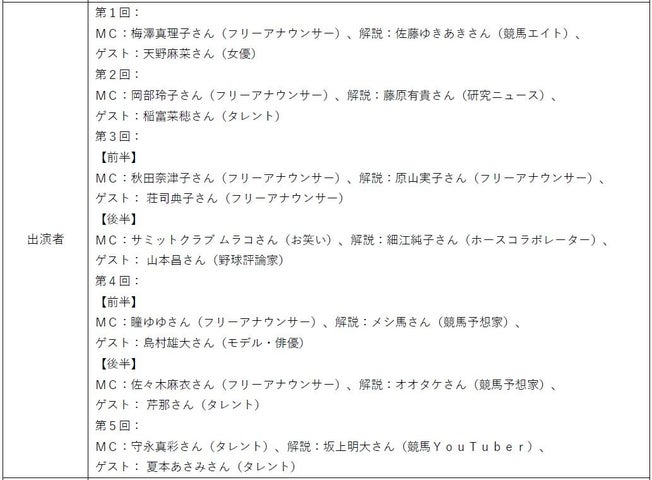 | 出演者 | 第１回：<br>ＭＣ：梅澤真理子さん（フリーアナウンサー）、解説：佐藤ゆきあきさん（競馬エイト）、<br>ゲスト：天野麻菜さん（女優）<br>第２回：<br>ＭＣ：岡部玲子さん（フリーアナウンサー）、解説：藤原有貴さん（研究ニュース）、<br>ゲスト：稲富菜穂さん（タレント）<br>第３回：<br>【前半】<br>ＭＣ：秋田奈津子さん（フリーアナウンサー）、解説：原山実子さん（フリーアナウンサー）、<br>ゲスト： 荘司典子さん（フリーアナウンサー）<br>【後半】<br>ＭＣ：サミットクラブ ムラコさん（お笑い）、解説：細江純子さん（ホースコラボレーター）、<br>ゲスト： 山本昌さん（野球評論家）<br>第４回：<br>【前半】<br>ＭＣ：瞳ゆゆさん（フリーアナウンサー）、解説：メシ馬さん（競馬予想家）、<br>ゲスト：島村雄大さん（モデル・俳優）<br>【後半】<br>ＭＣ：佐々木麻衣さん（フリーアナウンサー）、解説：オオタケさん（競馬予想家）、<br>ゲスト： 芹那さん（タレント）<br>第５回：<br>ＭＣ：守永真彩さん（タレント）、解説：坂上明大さん（競馬ＹｏｕＴｕｂｅｒ）、<br>ゲスト： 夏本あさみさん（タレント） |
|---|---|